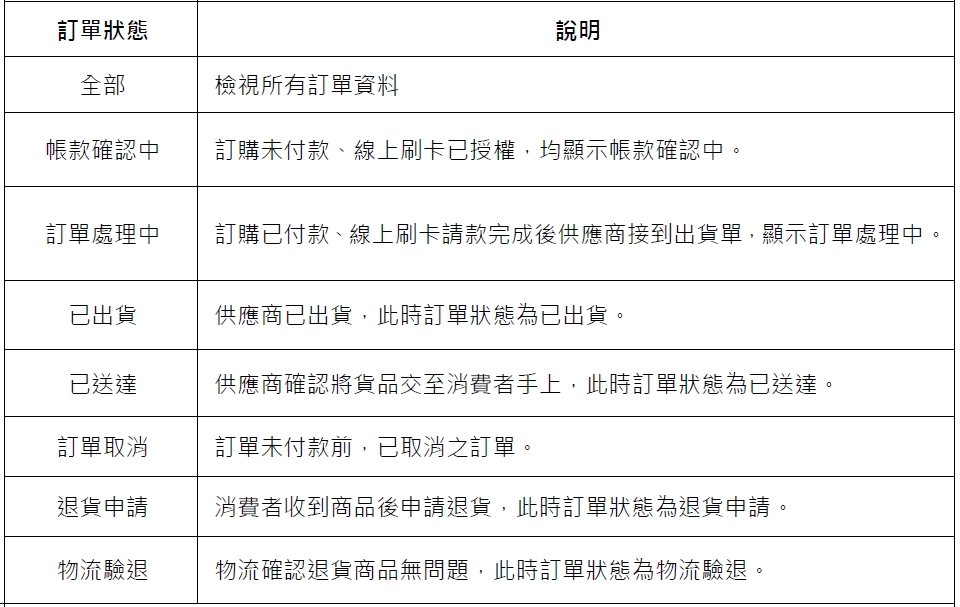 | 訂單狀態 | 說明 |
|---|---|
| 全部 | 檢視所有訂單資料 |
| 帳款確認中 | 訂購未付款、線上刷卡已授權，均顯示帳款確認中。 |
| 訂單處理中 | 訂購已付款、線上刷卡請款完成後供應商接到出貨單，顯示訂單處理中。 |
| 已出貨 | 供應商已出貨，此時訂單狀態為已出貨。 |
| 已送達 | 供應商確認將貨品交至消費者手上，此時訂單狀態為已送達。 |
| 訂單取消 | 訂單未付款前，已取消之訂單。 |
| 退貨申請 | 消費者收到商品後申請退貨，此時訂單狀態為退貨申請。 |
| 物流驗退 | 物流確認退貨商品無問題，此時訂單狀態為物流驗退。 |